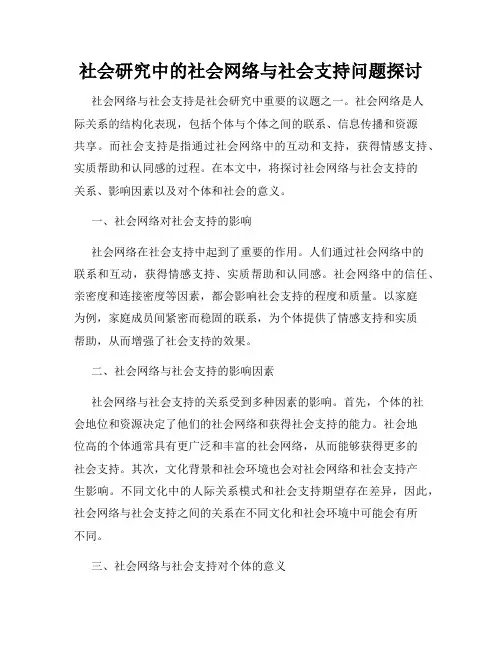 社会研究中的社会网络与社会支持问题探讨

社会网络与社会支持是社会研究中重要的议题之一。社会网络是人际关系的结构化表现，包括个体与个体之间的联系、信息传播和资源共享。而社会支持是指通过社会网络中的互动和支持，获得情感支持、实质帮助和认同感的过程。在本文中，将探讨社会网络与社会支持的关系、影响因素以及对个体和社会的意义。

一、社会网络对社会支持的影响

社会网络在社会支持中起到了重要的作用。人们通过社会网络中的联系和互动，获得情感支持、实质帮助和认同感。社会网络中的信任、亲密度和连接密度等因素，都会影响社会支持的程度和质量。以家庭为例，家庭成员间紧密而稳固的联系，为个体提供了情感支持和实质帮助，从而增强了社会支持的效果。

二、社会网络与社会支持的影响因素

社会网络与社会支持的关系受到多种因素的影响。首先，个体的社会地位和资源决定了他们的社会网络和获得社会支持的能力。社会地位高的个体通常具有更广泛和丰富的社会网络，从而能够获得更多的社会支持。其次，文化背景和社会环境也会对社会网络和社会支持产生影响。不同文化中的人际关系模式和社会支持期望存在差异，因此，社会网络与社会支持之间的关系在不同文化和社会环境中可能会有所不同。

三、社会网络与社会支持对个体的意义